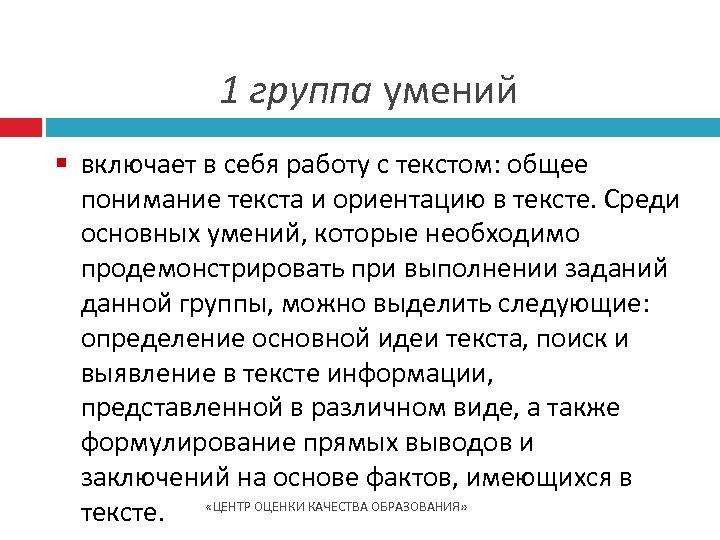 1 группа умений

включает в себя работу с текстом: общее понимание текста и ориентацию в тексте. Среди основных умений, которые необходимо продемонстрировать при выполнении заданий данной группы, можно выделить следующие: определение основной идеи текста, поиск и выявление в тексте информации, представленной в различном виде, а также формулирование прямых выводов и заключений на основе фактов, имеющихся в тексте.

«ЦЕНТР ОЦЕНКИ КАЧЕСТВА ОБРАЗОВАНИЯ»